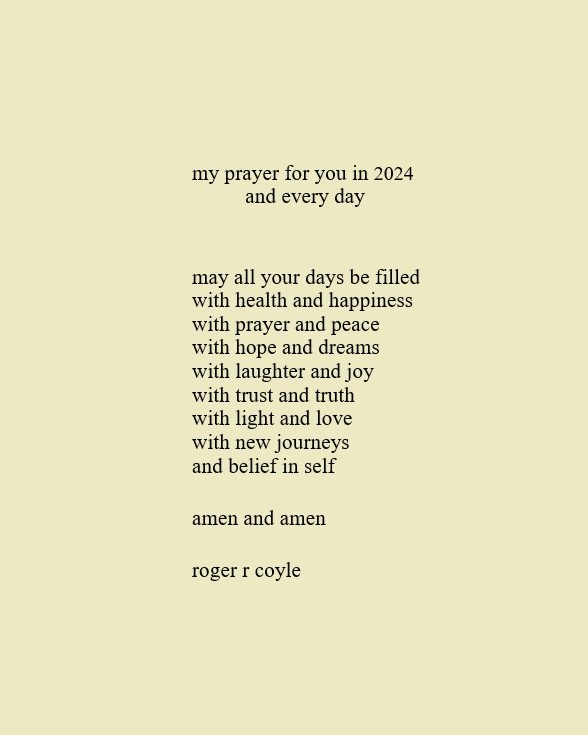 my prayer for you in 2024
and every day

may all your days be filled
with health and happiness
with prayer and peace
with hope and dreams
with laughter and joy
with trust and truth
with light and love
with new journeys
and belief in self

amen and amen

roger r coyle